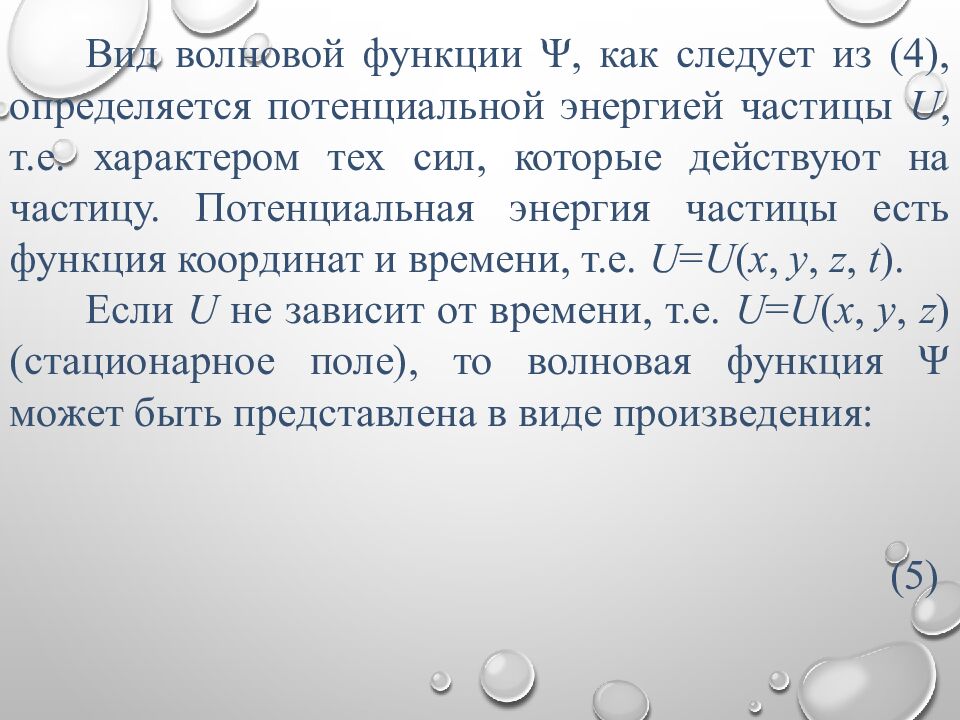 Вид волновой функции $\Psi$, как следует из (4), определяется потенциальной энергией частицы $U$, т.е. характером тех сил, которые действуют на частицу. Потенциальная энергия частицы есть функция координат и времени, т.е. $U=U(x, y, z, t)$.

Если $U$ не зависит от времени, т.е. $U=U(x, y, z)$ (стационарное поле), то волновая функция $\Psi$ может быть представлена в виде произведения:

(5)